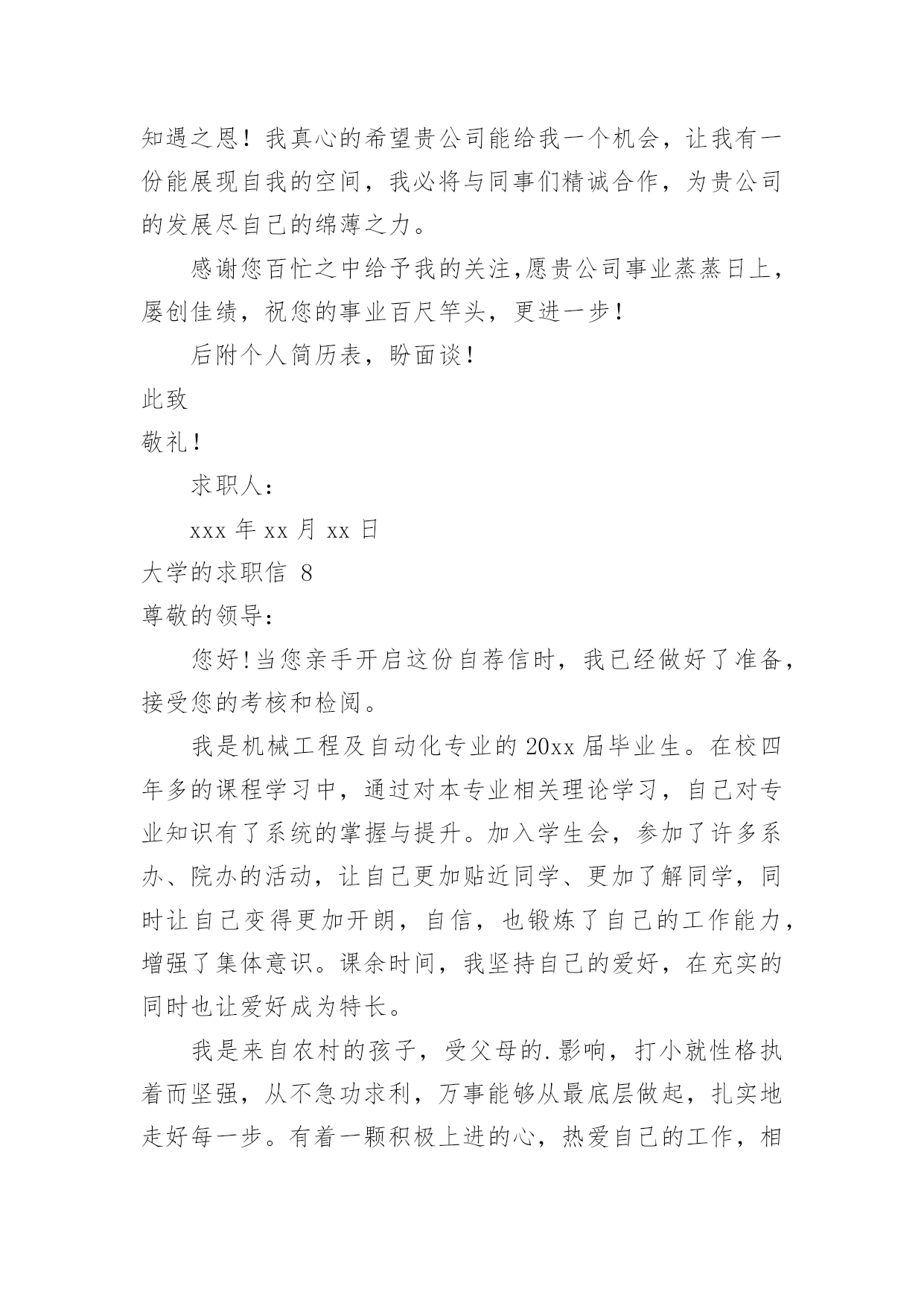 知遇之恩！我真心的希望贵公司能给我一个机会，让我有一份能展现自我的空间，我必将与同事们精诚合作，为贵公司的发展尽自己的绵薄之力。

感谢您百忙之中给予我的关注,愿贵公司事业蒸蒸日上，屡创佳绩，祝您的事业百尺竿头，更进一步！

后附个人简历表，盼面谈！

此致

敬礼！

求职人：

xxx 年 xx 月 xx 日

大学的求职信 8

尊敬的领导：

您好！当您亲手开启这份自荐信时，我已经做好了准备，接受您的考核和检阅。

我是机械工程及自动化专业的 20xx 届毕业生。在校四年多的课程学习中，通过对本专业相关理论学习，自己对专业知识有了系统的掌握与提升。加入学生会，参加了许多系办、院办的活动，让自己更加贴近同学、更加了解同学，同时让自己变得更加开朗，自信，也锻炼了自己的工作能力，增强了集体意识。课余时间，我坚持自己的爱好，在充实的同时也让爱好成为特长。

我是来自农村的孩子，受父母的.影响，打小就性格执着而坚强，从不急功求利，万事能够从最底层做起，扎实地走好每一步。有着一颗积极上进的心，热爱自己的工作，相